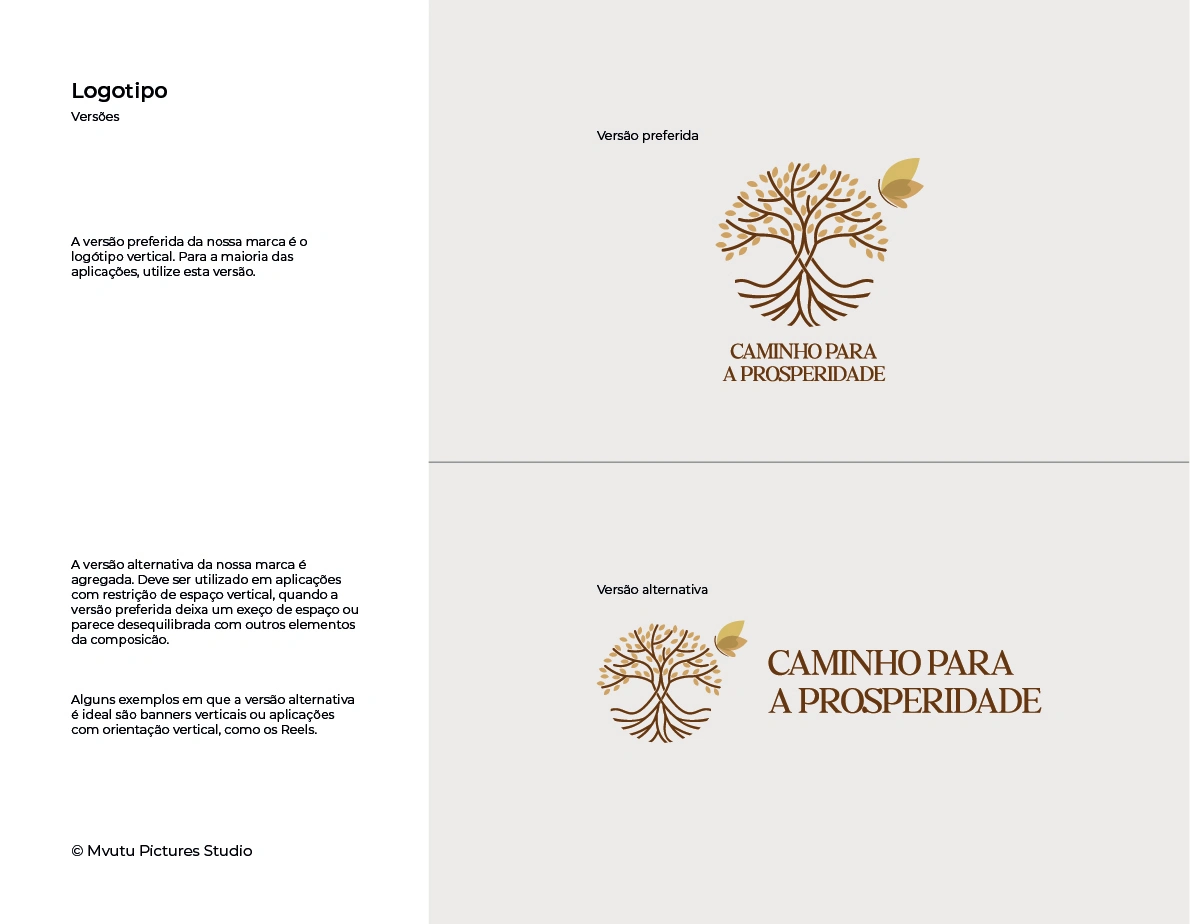 Logotipo
Versões

A versão preferida da nossa marca é o logótipo vertical. Para a maioria das aplicações, utilize esta versão.

A versão alternativa da nossa marca é agregada. Deve ser utilizado em aplicações com restrição de espaço vertical, quando a versão preferida deixa um exeço de espaço ou parece desequilibrada com outros elementos da composicão.

Alguns exemplos em que a versão alternativa é ideal são banners verticais ou aplicações com orientação vertical, como os Reels.

© Mvutu Pictures Studio

Versão preferida

CAMINHO PARA
A PROSPERIDADE

Versão alternativa

CAMINHO PARA
A PROSPERIDADE